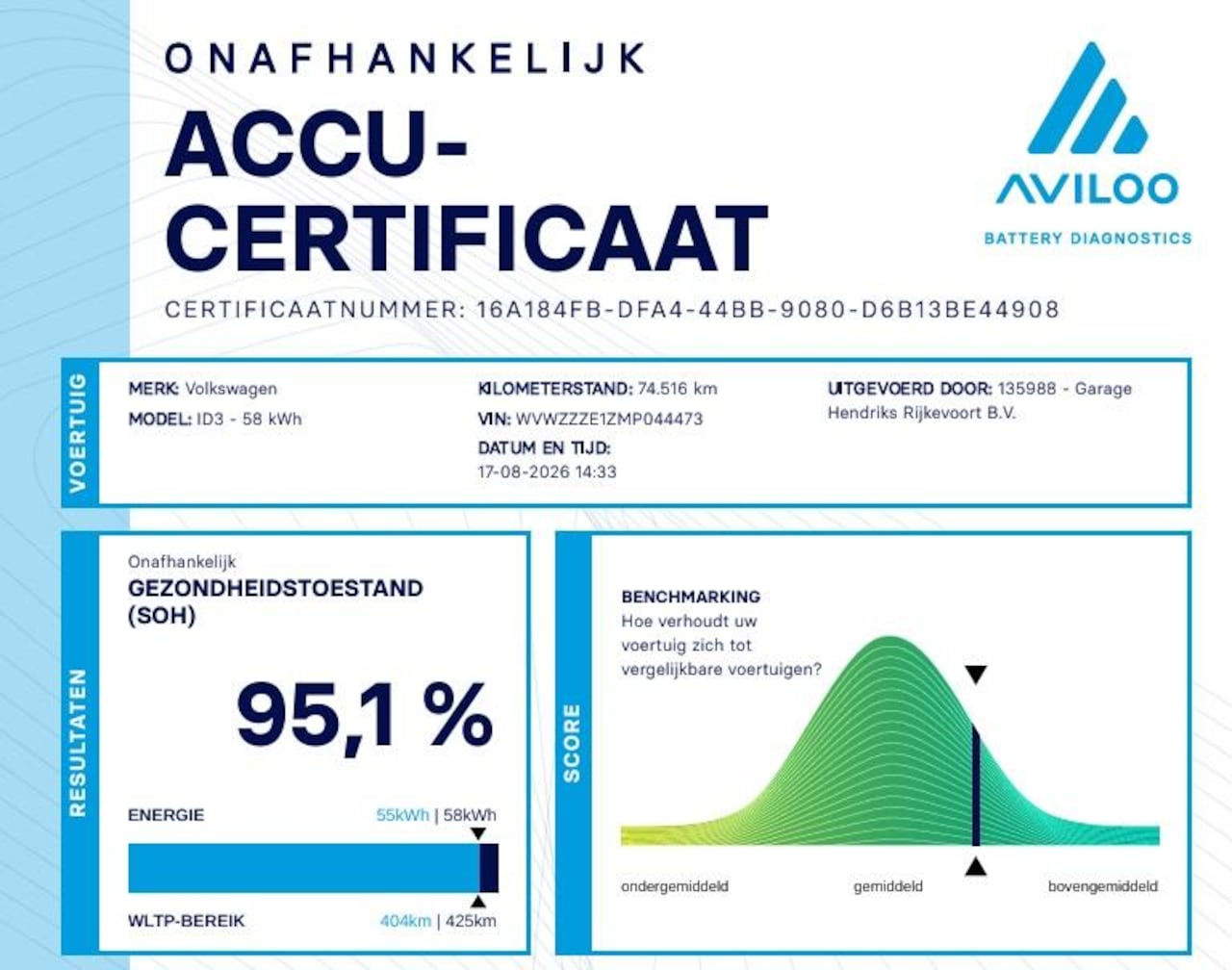 ONAFHANKELIJK

ACCU-CERTIFICAAT

AVILOO
BATTERY DIAGNOSTICS

CERTIFICAATNUMMER: 16A184FB-DFA4-44BB-9080-D6B13BE44908

VOERTUIG

MERK: Volkswagen
MODEL: ID3 - 58 kWh

KILOMETERSTAND: 74.516 km
VIN: WVWZZZE1ZMP044473
DATUM EN TIJD: 17-08-2026 14:33

UITGEVOERD DOOR: 135988 - Garage Hendriks Rijkevoort B.V.

RESULTATEN

Onafhankelijk
GEZONDHEIDSTOESTAND (SOH)

95,1 %

ENERGIE
55kWh | 58kWh

WLTP-BEREIK
404km | 425km

SCORE

BENCHMARKING
Hoe verhoudt uw voertuig zich tot vergelijkbare voertuigen?

ondergemiddeld
gemiddeld
bovengemiddeld